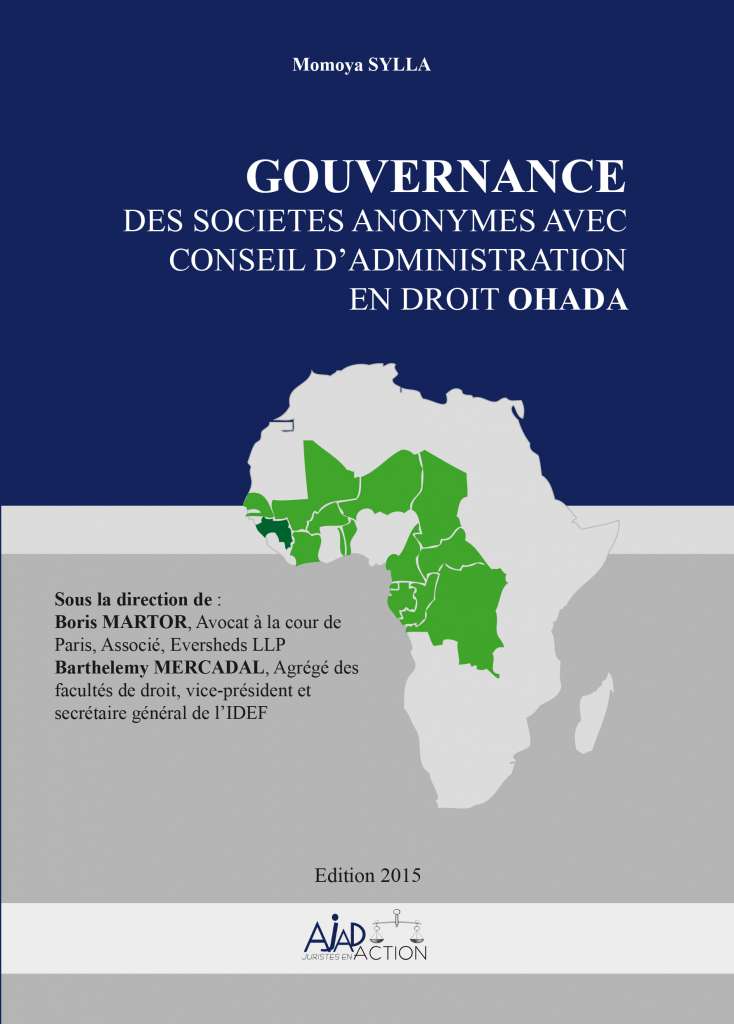 Momoya SYLLA

GOUVERNANCE
DES SOCIETES ANONYMES AVEC CONSEIL D'ADMINISTRATION EN DROIT OHADA

Sous la direction de :
Boris MARTOR, Avocat à la cour de Paris, Associé, Eversheds LLP
Barthelemy MERCADAL, Agrégé des facultés de droit, vice-président et secrétaire général de l'IDEF

Edition 2015

AJAD
JURISTES EN ACTION